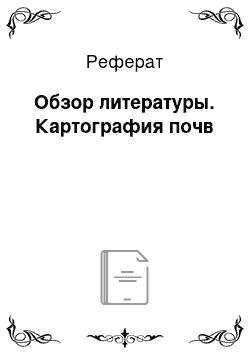 Реферат

Обзор литературы. Картография почв